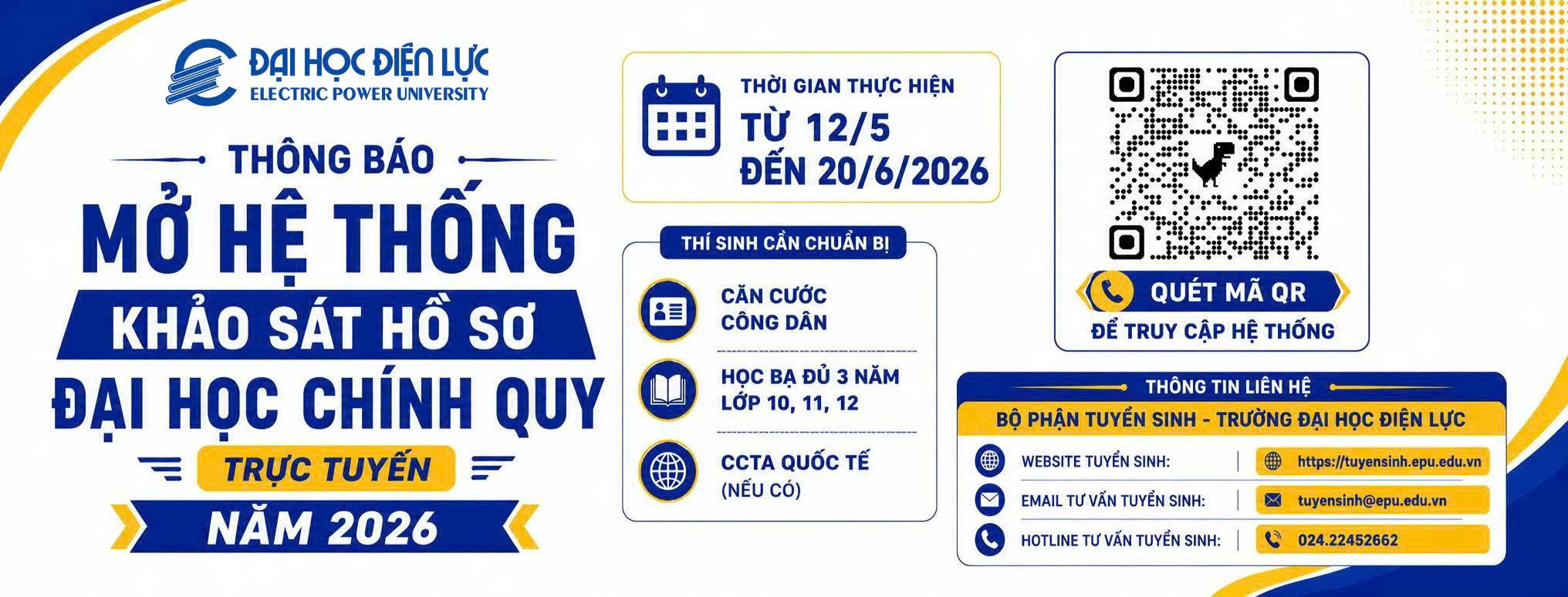 ĐẠI HỌC ĐIỆN LỰC
ELECTRIC POWER UNIVERSITY

THÔNG BÁO

MỞ HỆ THỐNG
KHẢO SÁT HỒ SƠ
ĐẠI HỌC CHÍNH QUY
TRỰC TUYẾN
NĂM 2026

THỜI GIAN THỰC HIỆN
TỪ 12/5
ĐẾN 20/6/2026

THÍ SINH CẦN CHUẨN BỊ

CĂN CƯỚC CÔNG DÂN

HỌC BẠ ĐỦ 3 NĂM LỚP 10, 11, 12

CCTA QUỐC TẾ (NẾU CÓ)

QUÉT MÃ QR
ĐỂ TRUY CẬP HỆ THỐNG

THÔNG TIN LIÊN HỆ
BỘ PHẬN TUYỂN SINH - TRƯỜNG ĐẠI HỌC ĐIỆN LỰC
WEBSITE TUYỂN SINH: https://tuyensinh.epu.edu.vn
EMAIL TƯ VẤN TUYỂN SINH: tuyensinh@epu.edu.vn
HOTLINE TƯ VẤN TUYỂN SINH: 024.22452662